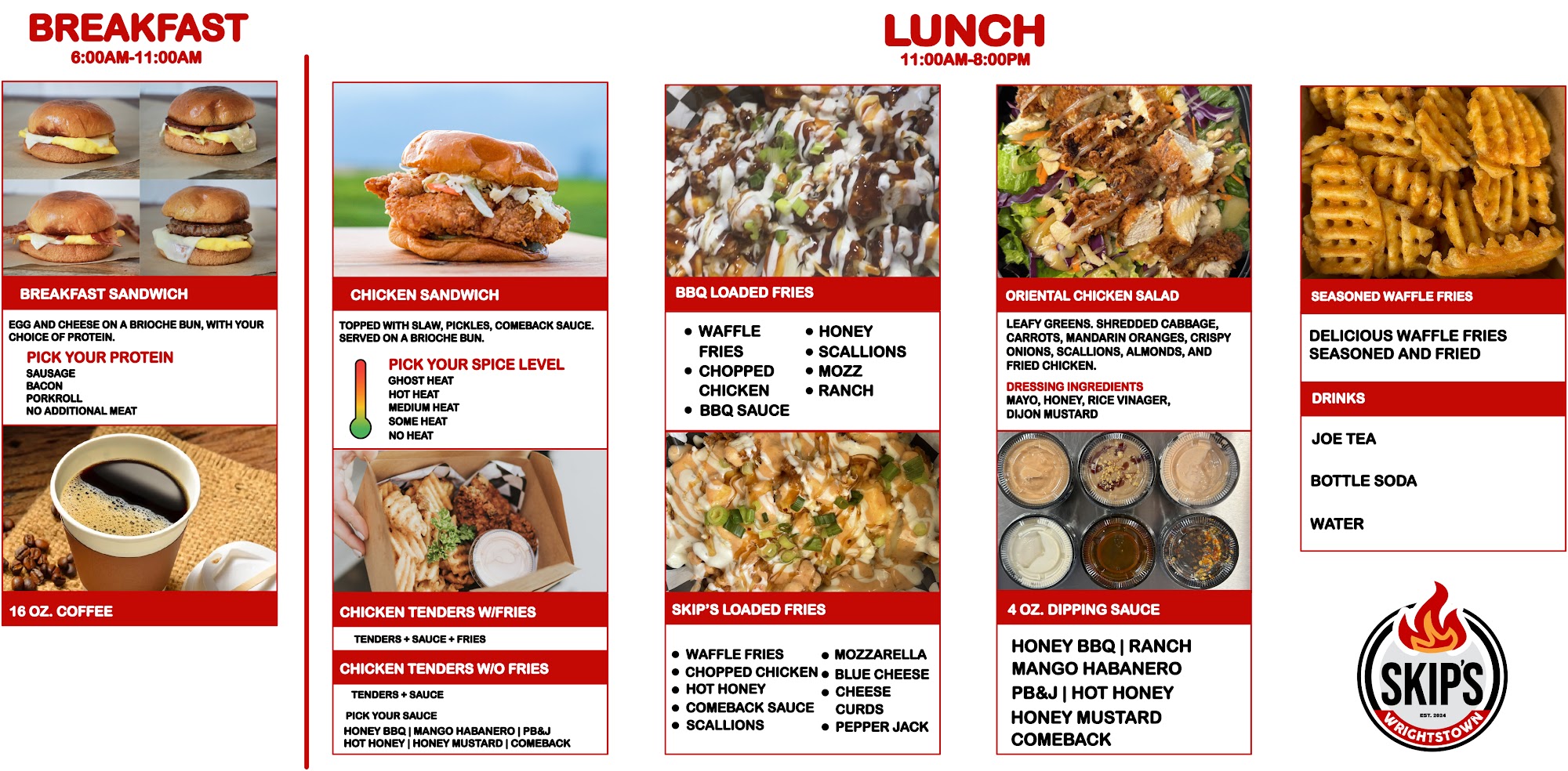 BREAKFAST
6:00AM-11:00AM

BREAKFAST SANDWICH

EGG AND CHEESE ON A BRIOCHE BUN, WITH YOUR CHOICE OF PROTEIN.

PICK YOUR PROTEIN
SAUSAGE
BACON
PORKROLL
NO ADDITIONAL MEAT

16 OZ. COFFEE

LUNCH
11:00AM-8:00PM

CHICKEN SANDWICH

TOPPED WITH SLAW, PICKLES, COMEBACK SAUCE. SERVED ON A BRIOCHE BUN.

PICK YOUR SPICE LEVEL
GHOST HEAT
HOT HEAT
MEDIUM HEAT
SOME HEAT
NO HEAT

CHICKEN TENDERS W/FRIES

TENDERS + SAUCE + FRIES

CHICKEN TENDERS W/O FRIES

TENDERS + SAUCE

PICK YOUR SAUCE
HONEY BBQ | MANGO HABANERO | PB&J
HOT HONEY | HONEY MUSTARD | COMEBACK

BBQ LOADED FRIES

• WAFFLE FRIES
• CHOPPED CHICKEN
• BBQ SAUCE
• HONEY
• SCALLIONS
• MOZZ
• RANCH

SKIP'S LOADED FRIES

• WAFFLE FRIES
• CHOPPED CHICKEN
• HOT HONEY
• COMEBACK SAUCE
• SCALLIONS
• MOZZARELLA
• BLUE CHEESE
• CHEESE CURDS
• PEPPER JACK

ORIENTAL CHICKEN SALAD

LEAFY GREENS. SHREDDED CABBAGE, CARROTS, MANDARIN ORANGES, CRISPY ONIONS, SCALLIONS, ALMONDS, AND FRIED CHICKEN.

DRESSING INGREDIENTS
MAYO, HONEY, RICE VINAGER, DIJON MUSTARD

4 OZ. DIPPING SAUCE

HONEY BBQ | RANCH
MANGO HABANERO
PB&J | HOT HONEY
HONEY MUSTARD
COMEBACK

SEASONED WAFFLE FRIES

DELICIOUS WAFFLE FRIES SEASONED AND FRIED

DRINKS

JOE TEA

BOTTLE SODA

WATER

SKIP'S
EST. 2024
WRIGHTSTOWN